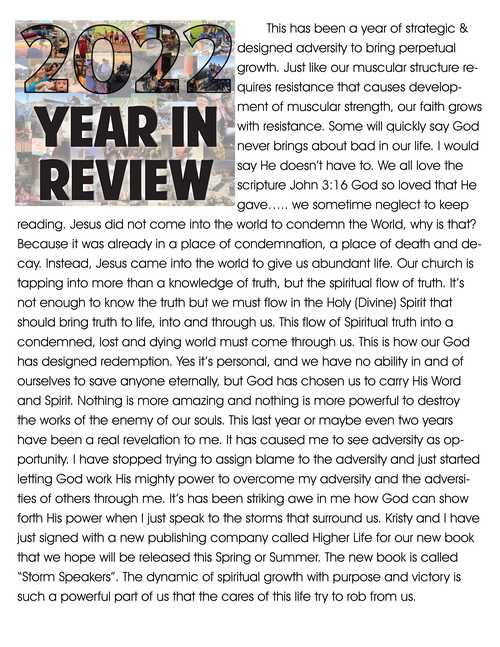 2022
YEAR IN
REVIEW

This has been a year of strategic & designed adversity to bring perpetual growth. Just like our muscular structure requires resistance that causes development of muscular strength, our faith grows with resistance. Some will quickly say God never brings about bad in our life. I would say He doesn't have to. We all love the scripture John 3:16 God so loved that He gave….. we sometime neglect to keep reading. Jesus did not come into the world to condemn the World, why is that? Because it was already in a place of condemnation, a place of death and decay. Instead, Jesus came into the world to give us abundant life. Our church is tapping into more than a knowledge of truth, but the spiritual flow of truth. It's not enough to know the truth but we must flow in the Holy (Divine) Spirit that should bring truth to life, into and through us. This flow of Spiritual truth into a condemned, lost and dying world must come through us. This is how our God has designed redemption. Yes it's personal, and we have no ability in and of ourselves to save anyone eternally, but God has chosen us to carry His Word and Spirit. Nothing is more amazing and nothing is more powerful to destroy the works of the enemy of our souls. This last year or maybe even two years have been a real revelation to me. It has caused me to see adversity as opportunity. I have stopped trying to assign blame to the adversity and just started letting God work His mighty power to overcome my adversity and the adversities of others through me. It's has been striking awe in me how God can show forth His power when I just speak to the storms that surround us. Kristy and I have just signed with a new publishing company called Higher Life for our new book that we hope will be released this Spring or Summer. The new book is called "Storm Speakers". The dynamic of spiritual growth with purpose and victory is such a powerful part of us that the cares of this life try to rob from us.